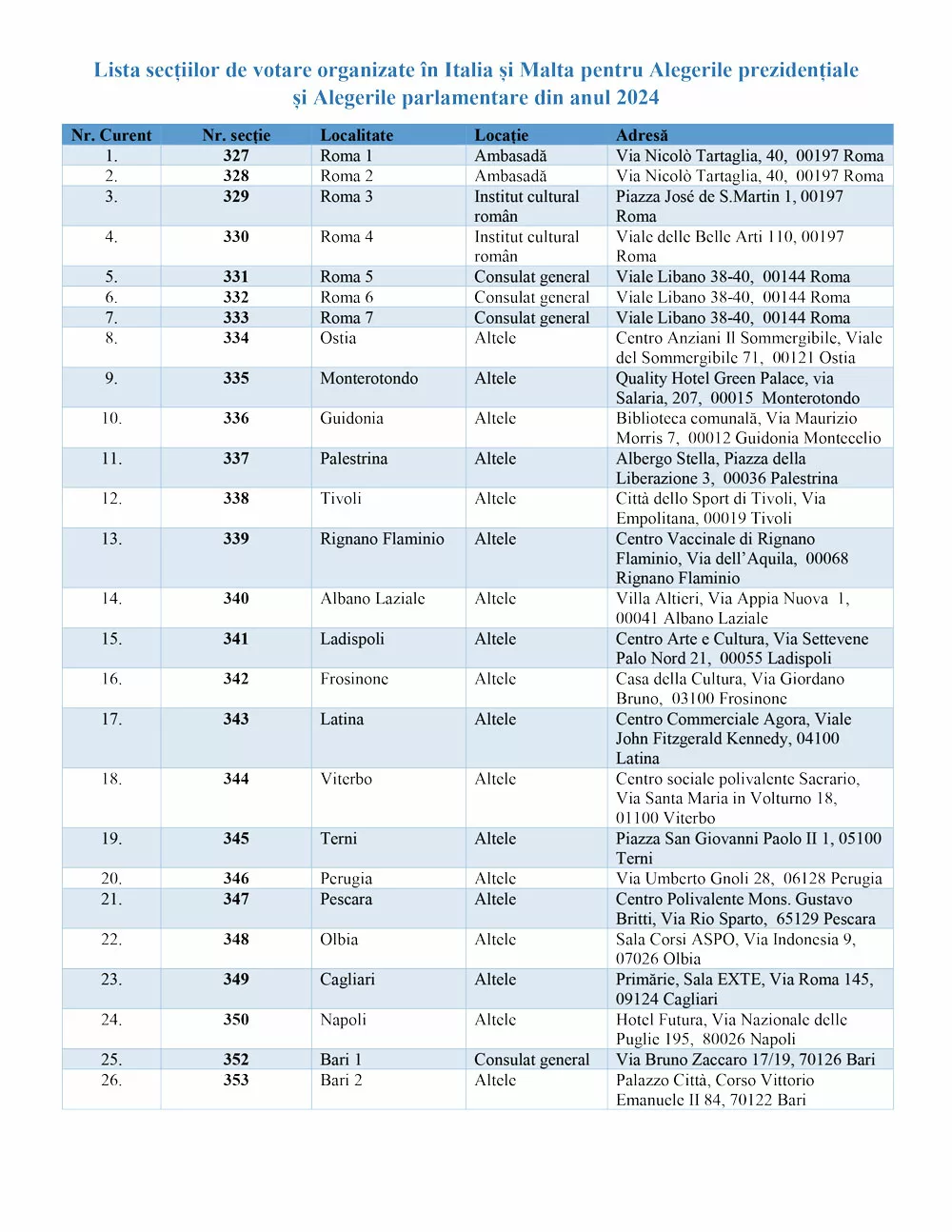 Lista secțiilor de votare organizate în Italia și Malta pentru Alegerile prezidențiale și Alegerile parlamentare din anul 2024

| Nr. Curent | Nr. secție | Localitate | Locație | Adresă |
|---|---|---|---|---|
| 1. | 327 | Roma 1 | Ambasadă | Via Nicolò Tartaglia, 40, 00197 Roma |
| 2. | 328 | Roma 2 | Ambasadă | Via Nicolò Tartaglia, 40, 00197 Roma |
| 3. | 329 | Roma 3 | Institut cultural român | Piazza José de S.Martin 1, 00197 Roma |
| 4. | 330 | Roma 4 | Institut cultural român | Viale delle Belle Arti 110, 00197 Roma |
| 5. | 331 | Roma 5 | Consulat general | Viale Libano 38-40, 00144 Roma |
| 6. | 332 | Roma 6 | Consulat general | Viale Libano 38-40, 00144 Roma |
| 7. | 333 | Roma 7 | Consulat general | Viale Libano 38-40, 00144 Roma |
| 8. | 334 | Ostia | Altele | Centro Anziani Il Sommergibile, Viale del Sommergibile 71, 00121 Ostia |
| 9. | 335 | Monterotondo | Altele | Quality Hotel Green Palace, via Salaria, 207, 00015 Monterotondo |
| 10. | 336 | Guidonia | Altele | Biblioteca comunală, Via Maurizio Morris 7, 00012 Guidonia Montecelio |
| 11. | 337 | Palestrina | Altele | Albergo Stella, Piazza della Liberazione 3, 00036 Palestrina |
| 12. | 338 | Tivoli | Altele | Città dello Sport di Tivoli, Via Empolitana, 00019 Tivoli |
| 13. | 339 | Rignano Flaminio | Altele | Centro Vaccinale di Rignano Flaminio, Via dell'Aquila, 00068 Rignano Flaminio |
| 14. | 340 | Albano Laziale | Altele | Villa Altieri, Via Appia Nuova 1, 00041 Albano Laziale |
| 15. | 341 | Ladispoli | Altele | Centro Arte e Cultura, Via Settevene Palo Nord 21, 00055 Ladispoli |
| 16. | 342 | Frosinone | Altele | Casa della Cultura, Via Giordano Bruno, 03100 Frosinone |
| 17. | 343 | Latina | Altele | Centro Commerciale Agora, Viale John Fitzgerald Kennedy, 04100 Latina |
| 18. | 344 | Viterbo | Altele | Centro sociale polivalente Sacrario, Via Santa Maria in Volturno 18, 01100 Viterbo |
| 19. | 345 | Terni | Altele | Piazza San Giovanni Paolo II 1, 05100 Terni |
| 20. | 346 | Perugia | Altele | Via Umberto Gnoli 28, 06128 Perugia |
| 21. | 347 | Pescara | Altele | Centro Polivalente Mons. Gustavo Britti, Via Rio Sparto, 65129 Pescara |
| 22. | 348 | Olbia | Altele | Sala Corsi ASPO, Via Indonesia 9, 07026 Olbia |
| 23. | 349 | Cagliari | Altele | Primărie, Sala EXTE, Via Roma 145, 09124 Cagliari |
| 24. | 350 | Napoli | Altele | Hotel Futura, Via Nazionale delle Puglie 195, 80026 Napoli |
| 25. | 352 | Bari 1 | Consulat general | Via Bruno Zaccaro 17/19, 70126 Bari |
| 26. | 353 | Bari 2 | Altele | Palazzo Città, Corso Vittorio Emanuele II 84, 70122 Bari |